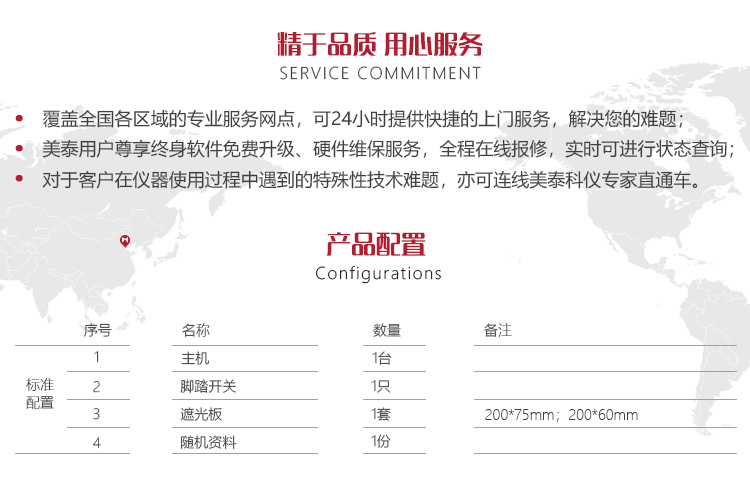 精于品质 用心服务
SERVICE COMMITMENT

• 覆盖全国各区域的专业服务网点，可24小时提供快捷的上门服务，解决您的难题；
• 美泰用户尊享终身软件免费升级、硬件维保服务，全程在线报修，实时可进行状态查询；
• 对于客户在仪器使用过程中遇到的特殊性技术难题，亦可连线美泰科仪专家直通车。

产品配置
Configurations

|  | 序号 | 名称 | 数量 | 备注 |
|---|---|---|---|---|
| 标准配置 | 1 | 主机 | 1台 |  |
|  | 2 | 脚踏开关 | 1只 |  |
|  | 3 | 遮光板 | 1套 | 200*75mm；200*60mm |
|  | 4 | 随机资料 | 1份 |  |